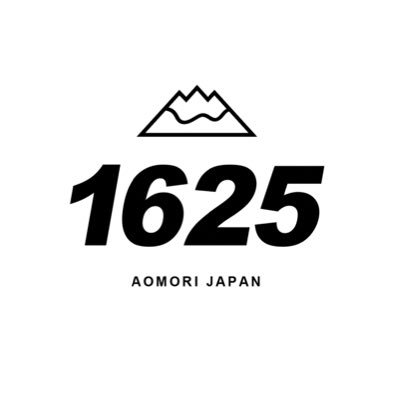 1625

AOMORI JAPAN